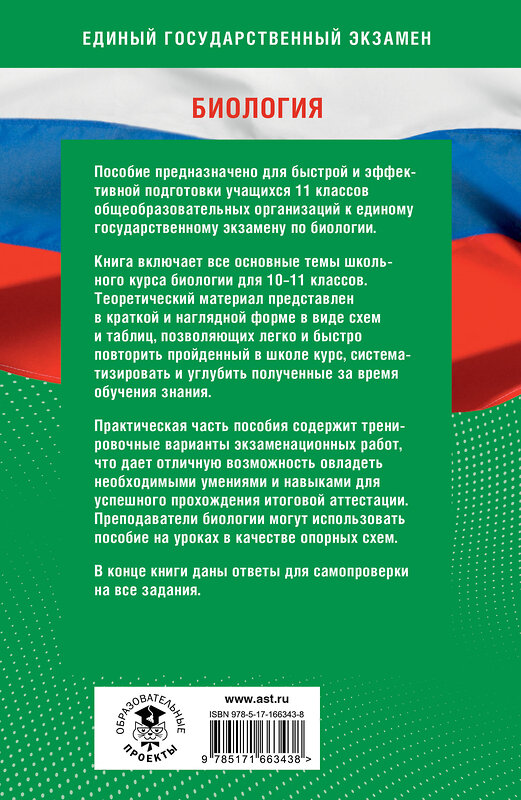 ЕДИНЫЙ ГОСУДАРСТВЕННЫЙ ЭКЗАМЕН

БИОЛОГИЯ

Пособие предназначено для быстрой и эффективной подготовки учащихся 11 классов общеобразовательных организаций к единому государственному экзамену по биологии.

Книга включает все основные темы школьного курса биологии для 10–11 классов. Теоретический материал представлен в краткой и наглядной форме в виде схем и таблиц, позволяющих легко и быстро повторить пройденный в школе курс, систематизировать и углубить полученные за время обучения знания.

Практическая часть пособия содержит тренировочные варианты экзаменационных работ, что дает отличную возможность овладеть необходимыми умениями и навыками для успешного прохождения итоговой аттестации. Преподаватели биологии могут использовать пособие на уроках в качестве опорных схем.

В конце книги даны ответы для самопроверки на все задания.

ОБРАЗОВАТЕЛЬНЫЕ ПРОЕКТЫ

www.ast.ru
ISBN 978-5-17-166343-8
9 785171 663438 >